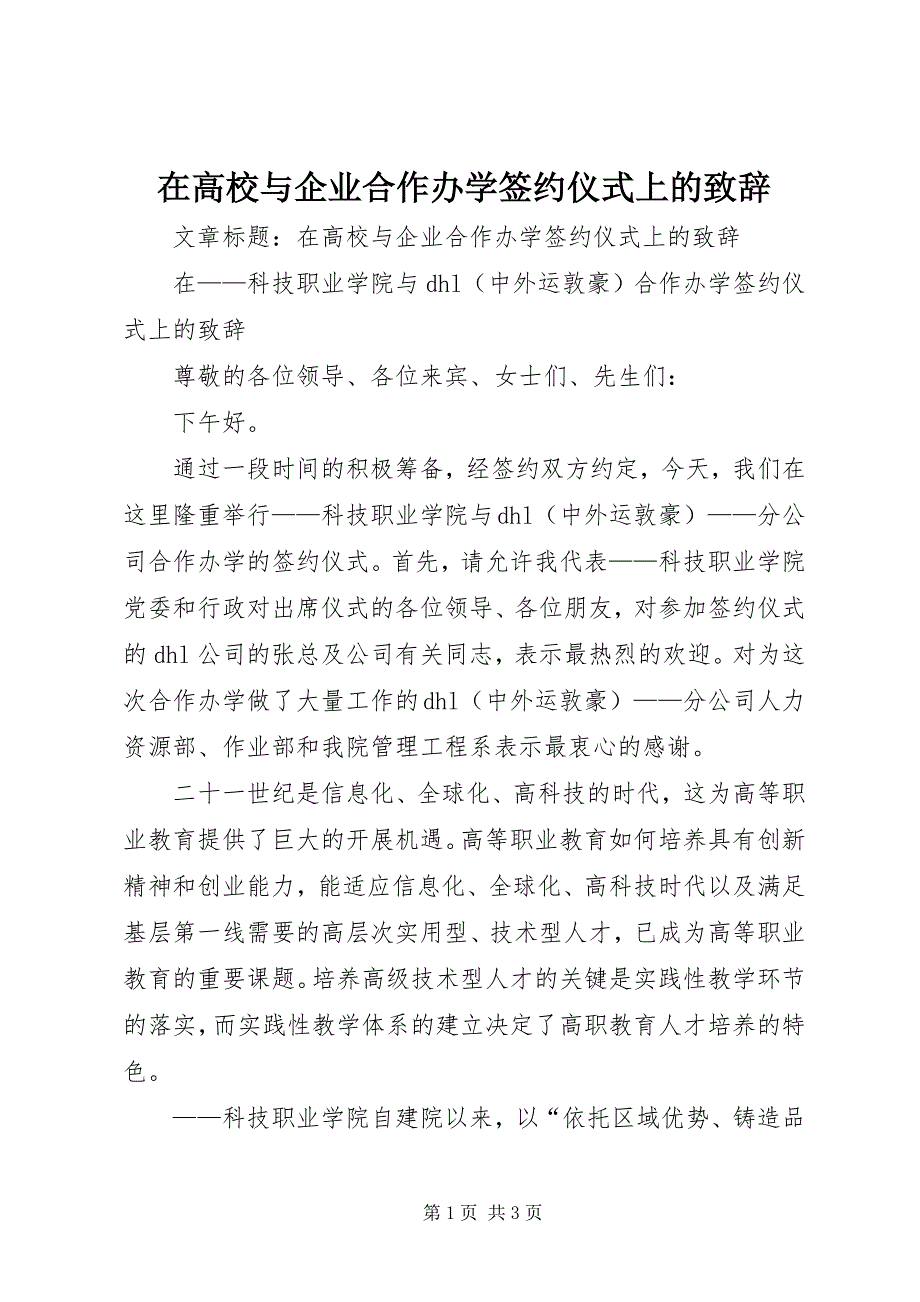 在高校与企业合作办学签约仪式上的致辞

文章标题：在高校与企业合作办学签约仪式上的致辞

在——科技职业学院与dhl（中外运敦豪）合作办学签约仪式上的致辞

尊敬的各位领导、各位来宾、女士们、先生们：

下午好。

通过一段时间的积极筹备，经签约双方约定，今天，我们在这里隆重举行——科技职业学院与dhl（中外运敦豪）——分公司合作办学的签约仪式。首先，请允许我代表——科技职业学院党委和行政对出席仪式的各位领导、各位朋友，对参加签约仪式的dhl公司的张总及公司有关同志，表示最热烈的欢迎。对为这次合作办学做了大量工作的dhl（中外运敦豪）——分公司人力资源部、作业部和我院管理工程系表示最衷心的感谢。

二十一世纪是信息化、全球化、高科技的时代，这为高等职业教育提供了巨大的开展机遇。高等职业教育如何培养具有创新精神和创业能力，能适应信息化、全球化、高科技时代以及满足基层第一线需要的高层次实用型、技术型人才，已成为高等职业教育的重要课题。培养高级技术型人才的关键是实践性教学环节的落实，而实践性教学体系的建立决定了高职教育人才培养的特色。

——科技职业学院自建院以来，以“依托区域优势、铸造品

第1页 共3页